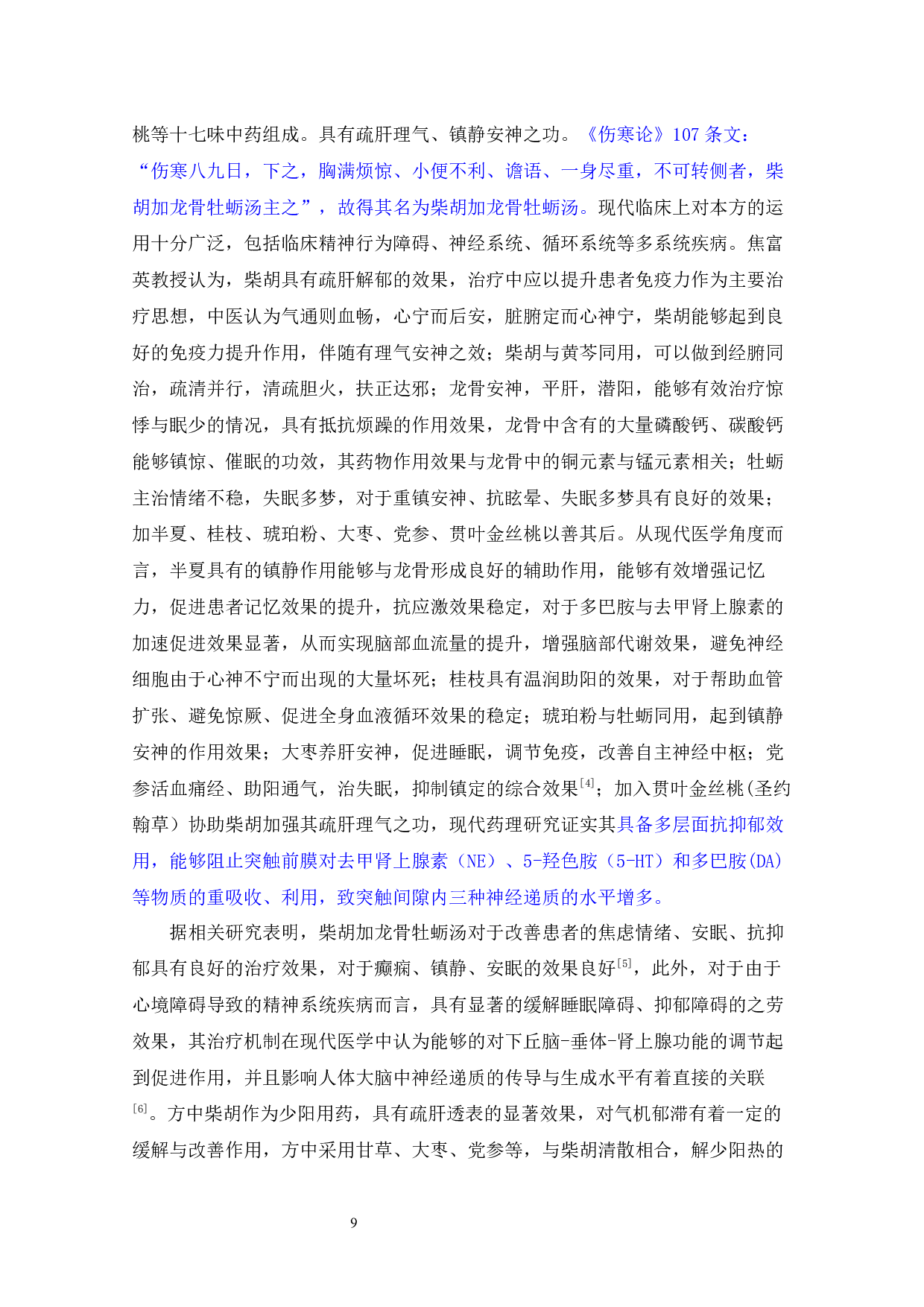 桃等十七味中药组成。具有疏肝理气、镇静安神之功。《伤寒论》107条文：“伤寒八九日，下之，胸满烦惊、小便不利、谵语、一身尽重，不可转侧者，柴胡加龙骨牡蛎汤主之”，故得其名为柴胡加龙骨牡蛎汤。现代临床上对本方的运用十分广泛，包括临床精神行为障碍、神经系统、循环系统等多系统疾病。焦富英教授认为，柴胡具有疏肝解郁的效果，治疗中应以提升患者免疫力作为主要治疗思想，中医认为气通则血畅，心宁而后安，脏腑定而心神宁，柴胡能够起到良好的免疫力提升作用，伴随有理气安神之效；柴胡与黄芩同用，可以做到经腑同治，疏清并行，清疏胆火，扶正达邪；龙骨安神，平肝，潜阳，能够有效治疗惊悸与眠少的情况，具有抵抗烦躁的作用效果，龙骨中含有的大量磷酸钙、碳酸钙能够镇惊、催眠的功效，其药物作用效果与龙骨中的铜元素与锰元素相关；牡蛎主治情绪不稳，失眠多梦，对于重镇安神、抗眩晕、失眠多梦具有良好的效果；加半夏、桂枝、琥珀粉、大枣、党参、贯叶金丝桃以善其后。从现代医学角度而言，半夏具有的镇静作用能够与龙骨形成良好的辅助作用，能够有效增强记忆力，促进患者记忆效果的提升，抗应激效果稳定，对于多巴胺与去甲肾上腺素的加速促进效果显著，从而实现脑部血流量的提升，增强脑部代谢效果，避免神经细胞由于心神不宁而出现的大量坏死；桂枝具有温润助阳的效果，对于帮助血管扩张、避免惊厥、促进全身血液循环效果的稳定；琥珀粉与牡蛎同用，起到镇静安神的作用效果；大枣养肝安神，促进睡眠，调节免疫，改善自主神经中枢；党参活血痛经、助阳通气，治失眠，抑制镇定的综合效果$^{[4]}$；加入贯叶金丝桃(圣约翰草）协助柴胡加强其疏肝理气之功，现代药理研究证实其具备多层面抗抑郁效用，能够阻止突触前膜对去甲肾上腺素（NE）、5-羟色胺（5-HT）和多巴胺(DA)等物质的重吸收、利用，致突触间隙内三种神经递质的水平增多。

据相关研究表明，柴胡加龙骨牡蛎汤对于改善患者的焦虑情绪、安眠、抗抑郁具有良好的治疗效果，对于癫痫、镇静、安眠的效果良好$^{[5]}$，此外，对于由于心境障碍导致的精神系统疾病而言，具有显著的缓解睡眠障碍、抑郁障碍的之劳效果，其治疗机制在现代医学中认为能够的对下丘脑-垂体-肾上腺功能的调节起到促进作用，并且影响人体大脑中神经递质的传导与生成水平有着直接的关联$^{[6]}$。方中柴胡作为少阳用药，具有疏肝透表的显著效果，对气机郁滞有着一定的缓解与改善作用，方中采用甘草、大枣、党参等，与柴胡清散相合，解少阳热的

9